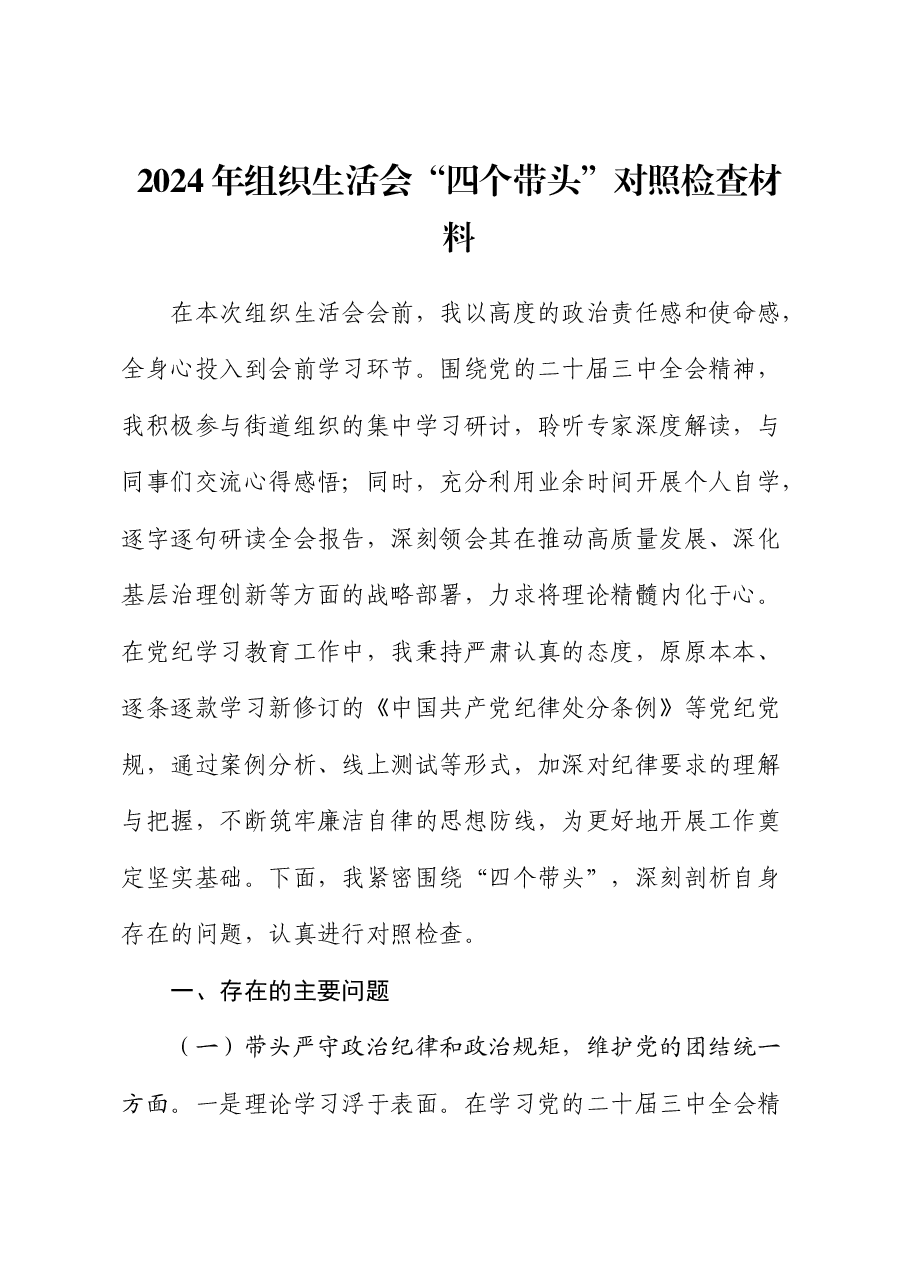 2024年组织生活会“四个带头”对照检查材料

在本次组织生活会会前，我以高度的政治责任感和使命感，全身心投入到会前学习环节。围绕党的二十届三中全会精神，我积极参与街道组织的集中学习研讨，聆听专家深度解读，与同事们交流心得感悟；同时，充分利用业余时间开展个人自学，逐字逐句研读全会报告，深刻领会其在推动高质量发展、深化基层治理创新等方面的战略部署，力求将理论精髓内化于心。在党纪学习教育工作中，我秉持严肃认真的态度，原原本本、逐条逐款学习新修订的《中国共产党纪律处分条例》等党纪党规，通过案例分析、线上测试等形式，加深对纪律要求的理解与把握，不断筑牢廉洁自律的思想防线，为更好地开展工作奠定坚实基础。下面，我紧密围绕“四个带头”，深刻剖析自身存在的问题，认真进行对照检查。

一、存在的主要问题

（一）带头严守政治纪律和政治规矩，维护党的团结统一方面。一是理论学习浮于表面。在学习党的二十届三中全会精